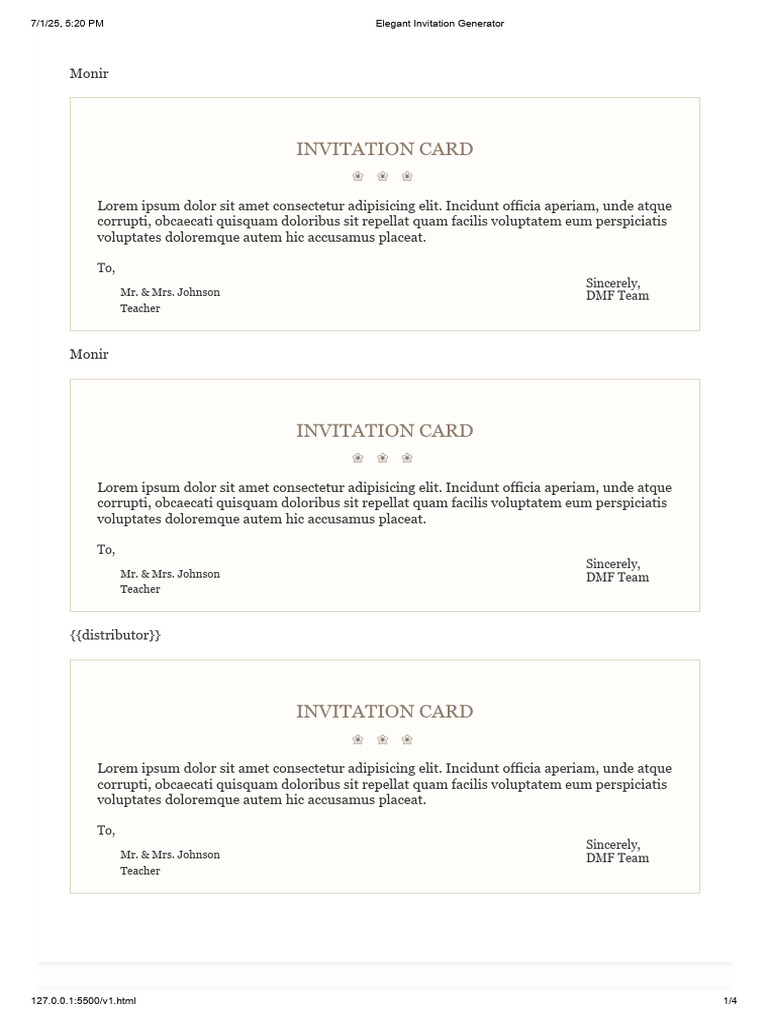 7/1/25, 5:20 PM

Elegant Invitation Generator

Monir

INVITATION CARD

❀ ❀ ❀

Lorem ipsum dolor sit amet consectetur adipisicing elit. Incidunt officia aperiam, unde atque corrupti, obcaecati quisquam doloribus sit repellat quam facilis voluptatem eum perspiciatis voluptates doloremque autem hic accusamus placeat.

To,

Mr. & Mrs. Johnson
Teacher

Sincerely,
DMF Team

Monir

INVITATION CARD

❀ ❀ ❀

Lorem ipsum dolor sit amet consectetur adipisicing elit. Incidunt officia aperiam, unde atque corrupti, obcaecati quisquam doloribus sit repellat quam facilis voluptatem eum perspiciatis voluptates doloremque autem hic accusamus placeat.

To,

Mr. & Mrs. Johnson
Teacher

Sincerely,
DMF Team

{{distributor}}

INVITATION CARD

❀ ❀ ❀

Lorem ipsum dolor sit amet consectetur adipisicing elit. Incidunt officia aperiam, unde atque corrupti, obcaecati quisquam doloribus sit repellat quam facilis voluptatem eum perspiciatis voluptates doloremque autem hic accusamus placeat.

To,

Mr. & Mrs. Johnson
Teacher

Sincerely,
DMF Team

127.0.0.1:5500/v1.html

1/4